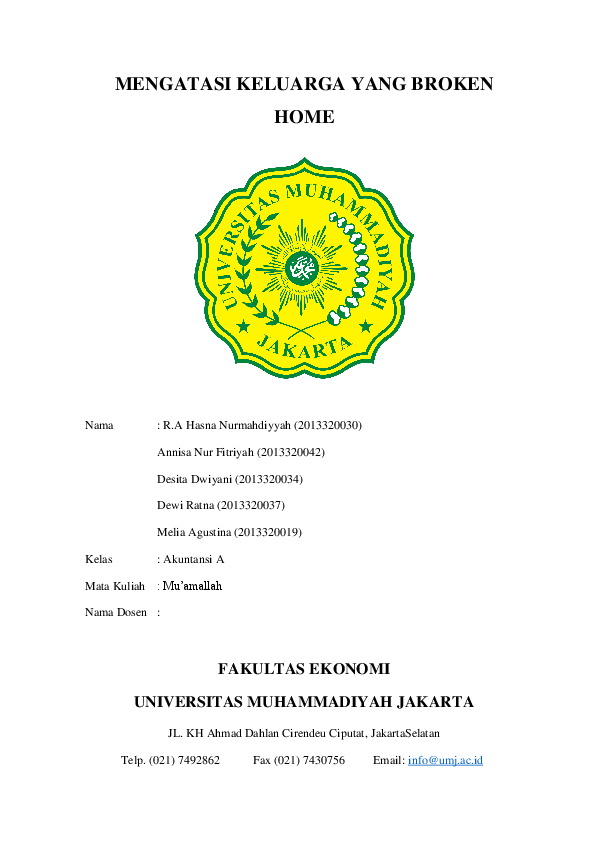 MENGATASI KELUARGA YANG BROKEN HOME

UNIVERSITAS MUHAMMADIYAH JAKARTA

Nama : R.A Hasna Nurmahdiyyah (2013320030)

Annisa Nur Fitriyah (2013320042)

Desita Dwiyani (2013320034)

Dewi Ratna (2013320037)

Melia Agustina (2013320019)

Kelas : Akuntansi A

Mata Kuliah : Mu'amallah

Nama Dosen :

FAKULTAS EKONOMI

UNIVERSITAS MUHAMMADIYAH JAKARTA

JL. KH Ahmad Dahlan Cirendeu Ciputat, JakartaSelatan

Telp. (021) 7492862 Fax (021) 7430756 Email: info@umj.ac.id